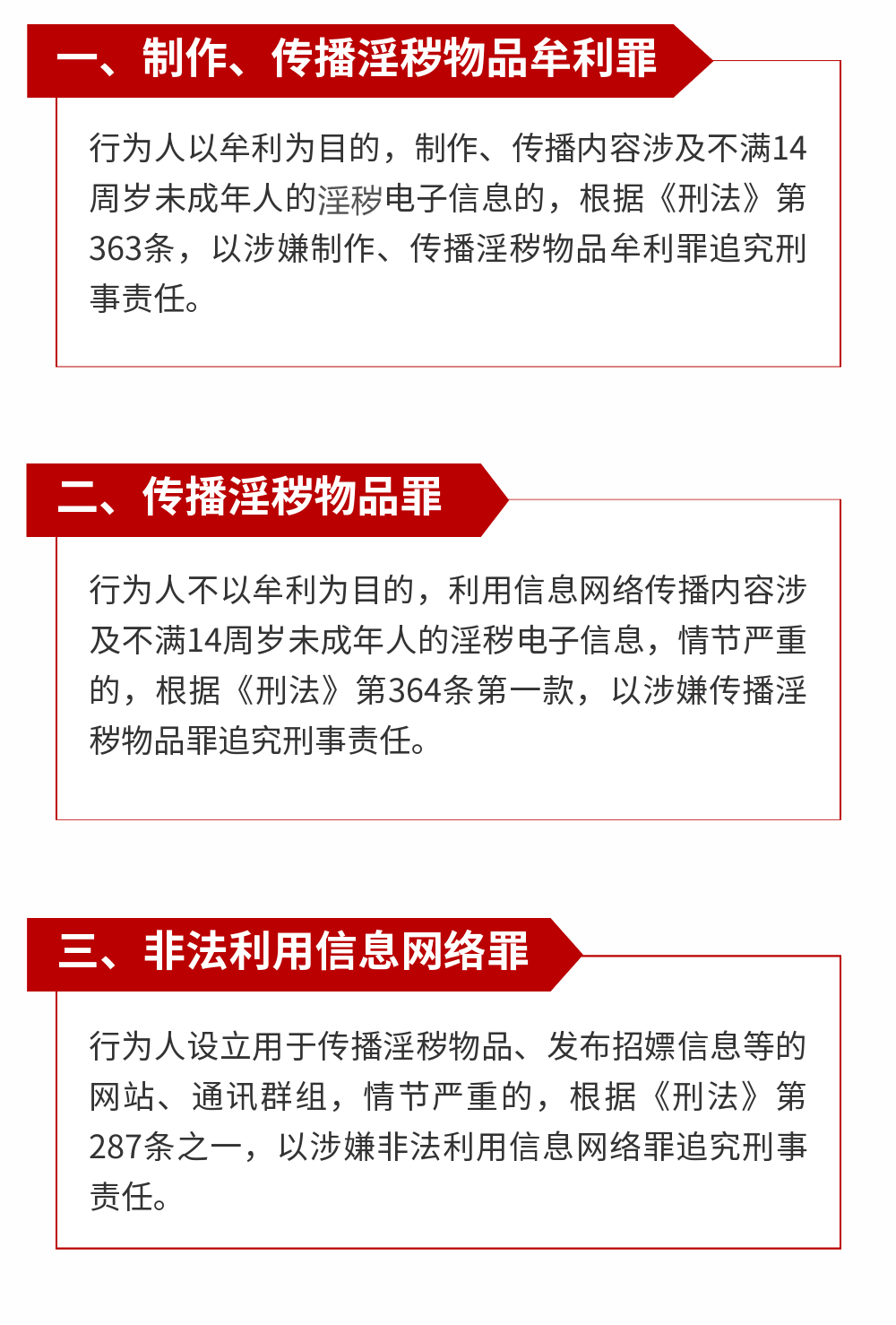 一、制作、传播淫秽物品牟利罪

行为人以牟利为目的，制作、传播内容涉及不满14周岁未成年人的淫秽电子信息的，根据《刑法》第363条，以涉嫌制作、传播淫秽物品牟利罪追究刑事责任。

二、传播淫秽物品罪

行为人不以牟利为目的，利用信息网络传播内容涉及不满14周岁未成年人的淫秽电子信息，情节严重的，根据《刑法》第364条第一款，以涉嫌传播淫秽物品罪追究刑事责任。

三、非法利用信息网络罪

行为人设立用于传播淫秽物品、发布招嫖信息等的网站、通讯群组，情节严重的，根据《刑法》第287条之一，以涉嫌非法利用信息网络罪追究刑事责任。